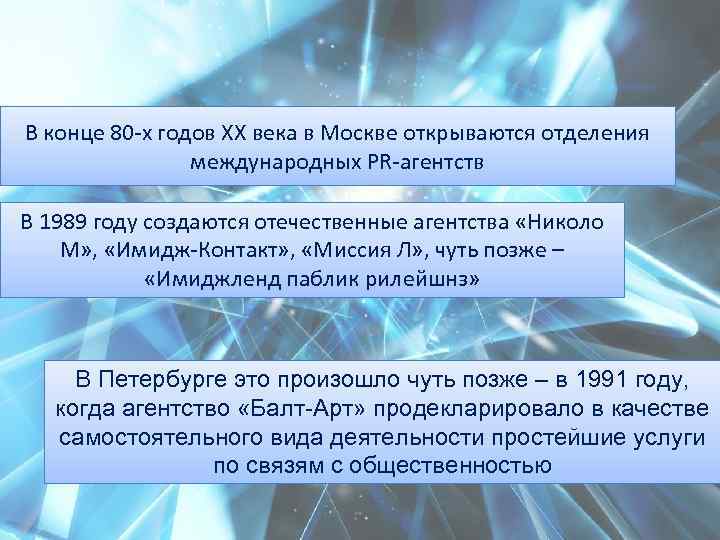 В конце 80-х годов XX века в Москве открываются отделения международных PR-агентств

В 1989 году создаются отечественные агентства «Николо М», «Имидж-Контакт», «Миссия Л», чуть позже – «Имиджленд паблик рилейшнз»

В Петербурге это произошло чуть позже – в 1991 году, когда агентство «Балт-Арт» продекларировало в качестве самостоятельного вида деятельности простейшие услуги по связям с общественностью